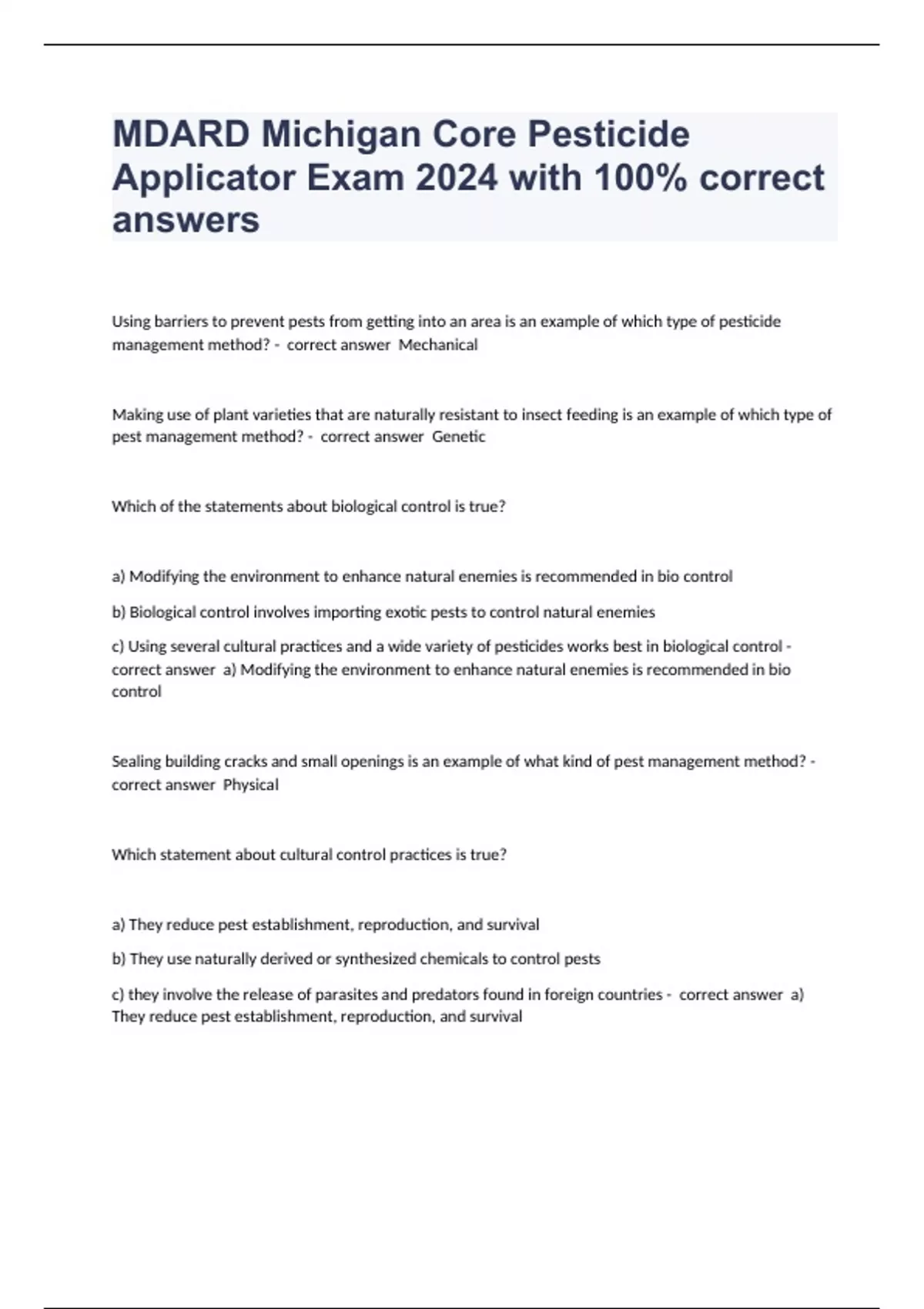 MDARD Michigan Core Pesticide Applicator Exam 2024 with 100% correct answers

Using barriers to prevent pests from getting into an area is an example of which type of pesticide management method? - correct answer Mechanical

Making use of plant varieties that are naturally resistant to insect feeding is an example of which type of pest management method? - correct answer Genetic

Which of the statements about biological control is true?

a) Modifying the environment to enhance natural enemies is recommended in bio control

b) Biological control involves importing exotic pests to control natural enemies

c) Using several cultural practices and a wide variety of pesticides works best in biological control - correct answer a) Modifying the environment to enhance natural enemies is recommended in bio control

Sealing building cracks and small openings is an example of what kind of pest management method? - correct answer Physical

Which statement about cultural control practices is true?

a) They reduce pest establishment, reproduction, and survival

b) They use naturally derived or synthesized chemicals to control pests

c) they involve the release of parasites and predators found in foreign countries - correct answer a) They reduce pest establishment, reproduction, and survival